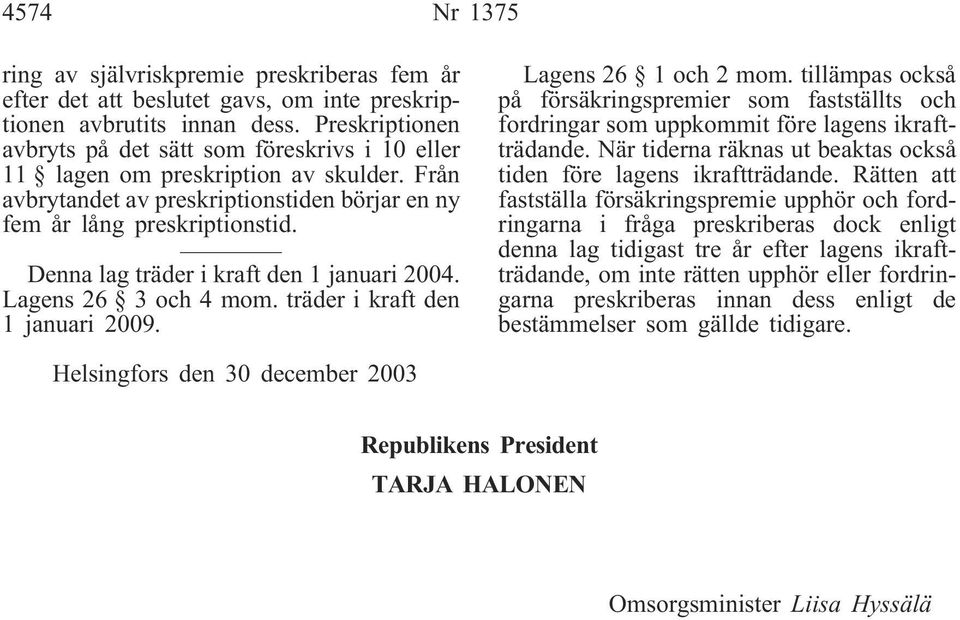 4574 Nr 1375

ring av självriskpremie preskriberas fem år efter det att beslutet gavs, om inte preskriptionen avbrutits innan dess. Preskriptionen avbryts på det sätt som föreskrivs i 10 eller 11 § lagen om preskription av skulder. Från avbrytandet av preskriptionstiden börjar en ny fem år lång preskriptionstid.

Denna lag träder i kraft den 1 januari 2004. Lagens 26 § 3 och 4 mom. träder i kraft den 1 januari 2009.

Lagens 26 § 1 och 2 mom. tillämpas också på försäkringspremier som fastställts och fordringar som uppkommit före lagens ikraftträdande. När tiderna räknas ut beaktas också tiden före lagens ikraftträdande. Rätten att fastställa försäkringspremie upphör och fordringarna i fråga preskriberas dock enligt denna lag tidigast tre år efter lagens ikraftträdande, om inte rätten upphör eller fordringarna preskriberas innan dess enligt de bestämmelser som gällde tidigare.

Helsingfors den 30 december 2003

Republikens President
TARJA HALONEN

Omsorgsminister Liisa Hyssälä